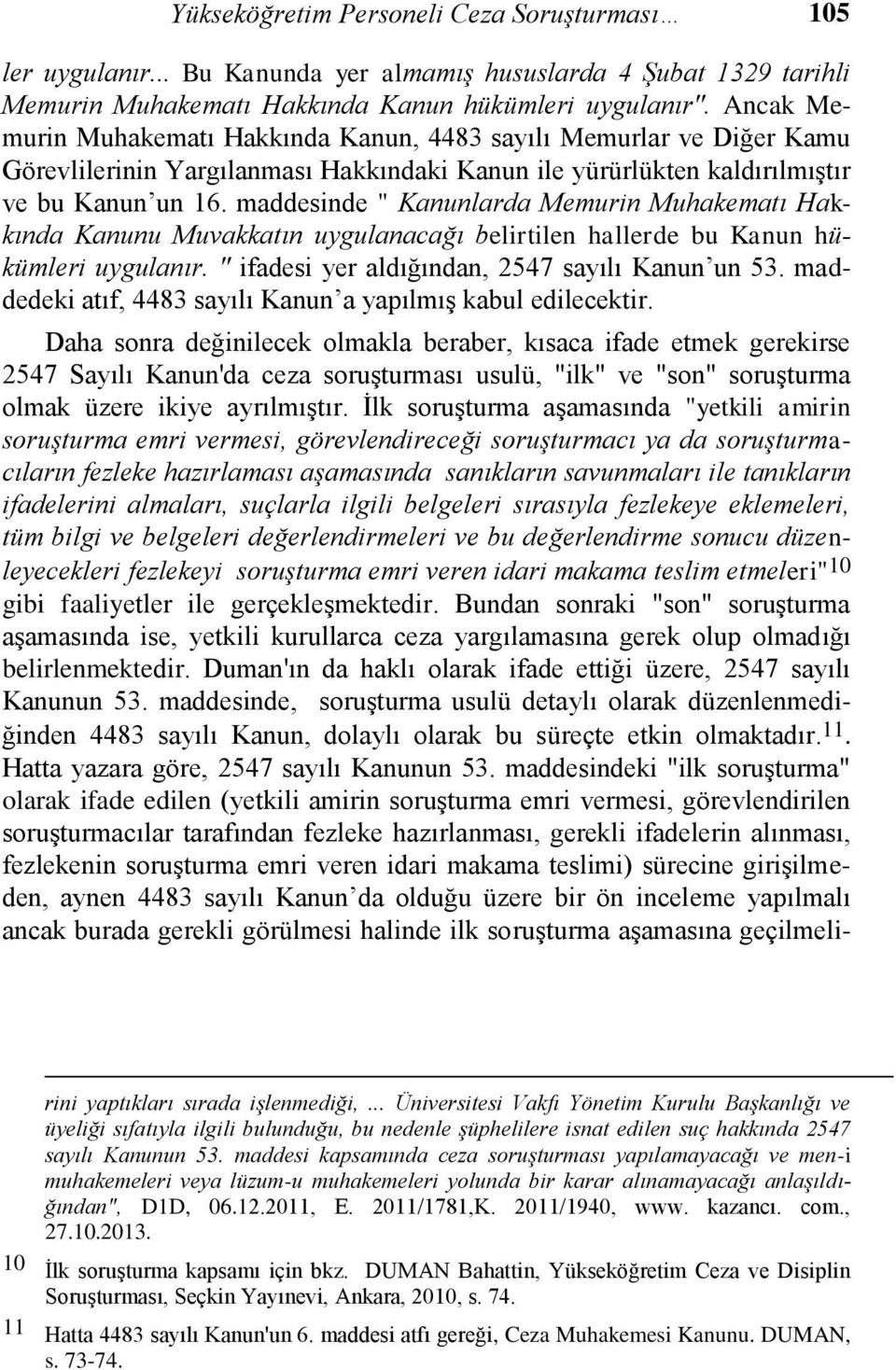 Yükseköğretim Personeli Ceza Soruşturması… 105

ler uygulanır... Bu Kanunda yer almamış hususlarda 4 Şubat 1329 tarihli Memurin Muhakematı Hakkında Kanun hükümleri uygulanır". Ancak Memurin Muhakematı Hakkında Kanun, 4483 sayılı Memurlar ve Diğer Kamu Görevlilerinin Yargılanması Hakkındaki Kanun ile yürürlükten kaldırılmıştır ve bu Kanun'un 16. maddesinde " Kanunlarda Memurin Muhakematı Hakkında Kanunu Muvakkatın uygulanacağı belirtilen hallerde bu Kanun hükümleri uygulanır. " ifadesi yer aldığından, 2547 sayılı Kanun'un 53. maddedeki atıf, 4483 sayılı Kanun'a yapılmış kabul edilecektir.

Daha sonra değinilecek olmakla beraber, kısaca ifade etmek gerekirse 2547 Sayılı Kanun'da ceza soruşturması usulü, "ilk" ve "son" soruşturma olmak üzere ikiye ayrılmıştır. İlk soruşturma aşamasında "yetkili amirin soruşturma emri vermesi, görevlendireceği soruşturmacı ya da soruşturmacıların fezleke hazırlaması aşamasında sanıkların savunmaları ile tanıkların ifadelerini almaları, suçlarla ilgili belgeleri sırasıyla fezlekeye eklemeleri, tüm bilgi ve belgeleri değerlendirmeleri ve bu değerlendirme sonucu düzenleyecekleri fezlekeyi soruşturma emri veren idari makama teslim etmeleri"$^{10}$ gibi faaliyetler ile gerçekleşmektedir. Bundan sonraki "son" soruşturma aşamasında ise, yetkili kurullarca ceza yargılamasına gerek olup olmadığı belirlenmektedir. Duman'ın da haklı olarak ifade ettiği üzere, 2547 sayılı Kanunun 53. maddesinde, soruşturma usulü detaylı olarak düzenlenmediğinden 4483 sayılı Kanun, dolaylı olarak bu süreçte etkin olmaktadır.$^{11}$. Hatta yazara göre, 2547 sayılı Kanunun 53. maddesindeki "ilk soruşturma" olarak ifade edilen (yetkili amirin soruşturma emri vermesi, görevlendirilen soruşturmacılar tarafından fezleke hazırlanması, gerekli ifadelerin alınması, fezlekenin soruşturma emri veren idari makama teslimi) sürecine girişilmeden, aynen 4483 sayılı Kanun'da olduğu üzere bir ön inceleme yapılmalı ancak burada gerekli görülmesi halinde ilk soruşturma aşamasına geçilmeli-

rini yaptıkları sırada işlenmediği, ... Üniversitesi Vakfı Yönetim Kurulu Başkanlığı ve üyeliği sıfatıyla ilgili bulunduğu, bu nedenle şüphelilere isnat edilen suç hakkında 2547 sayılı Kanunun 53. maddesi kapsamında ceza soruşturması yapılamayacağı ve men-i muhakemeleri veya lüzum-u muhakemeleri yolunda bir karar alınamayacağı anlaşıldığından", D1D, 06.12.2011, E. 2011/1781,K. 2011/1940, www. kazancı. com., 27.10.2013.

10 İlk soruşturma kapsamı için bkz. DUMAN Bahattin, Yükseköğretim Ceza ve Disiplin Soruşturması, Seçkin Yayınevi, Ankara, 2010, s. 74.

11 Hatta 4483 sayılı Kanun'un 6. maddesi atfı gereği, Ceza Muhakemesi Kanunu. DUMAN, s. 73-74.